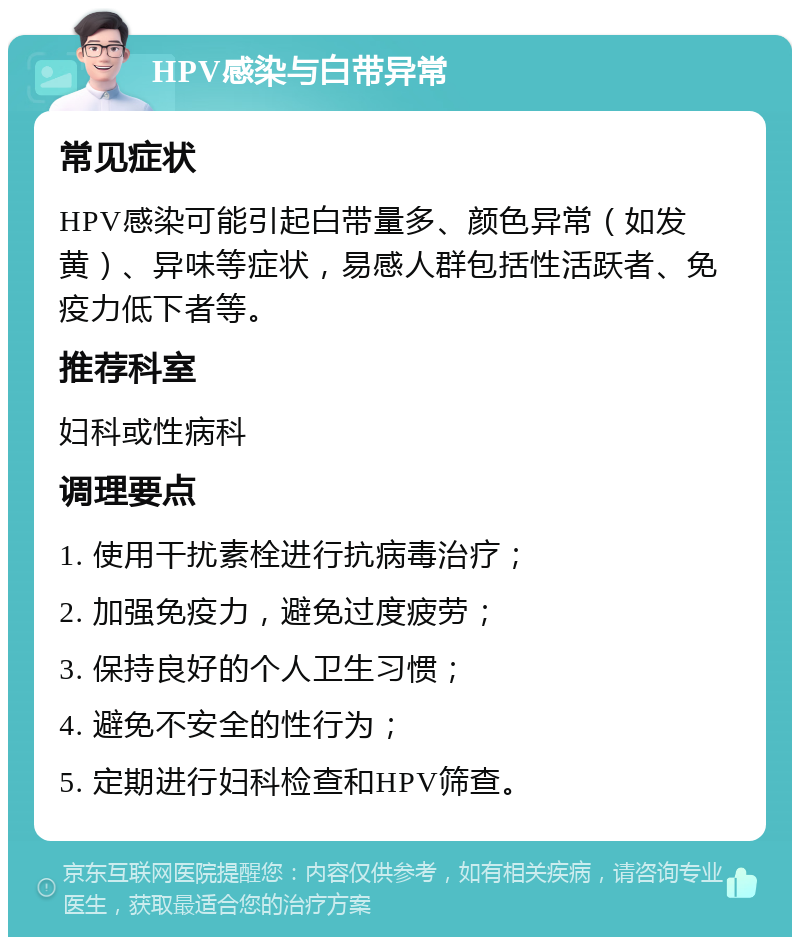 HPV感染与白带异常

常见症状

HPV感染可能引起白带量多、颜色异常（如发黄）、异味等症状，易感人群包括性活跃者、免疫力低下者等。

推荐科室

妇科或性病科

调理要点

1. 使用干扰素栓进行抗病毒治疗；

2. 加强免疫力，避免过度疲劳；

3. 保持良好的个人卫生习惯；

4. 避免不安全的性行为；

5. 定期进行妇科检查和HPV筛查。

京东互联网医院提醒您：内容仅供参考，如有相关疾病，请咨询专业医生，获取最适合您的治疗方案